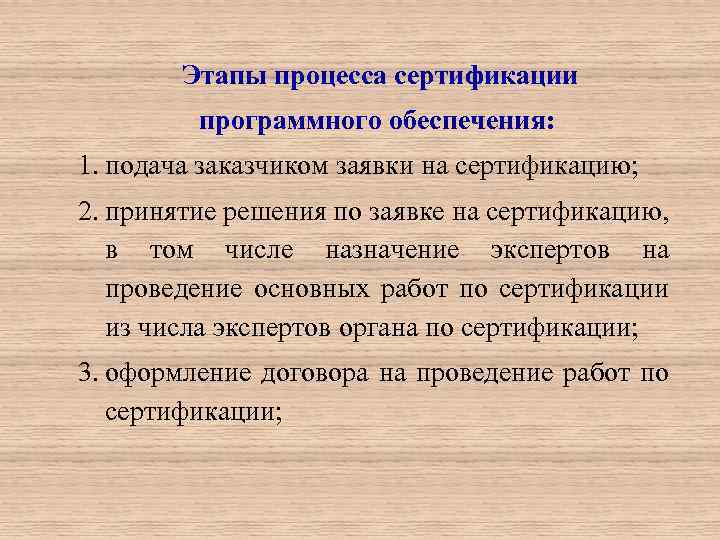 Этапы процесса сертификации программного обеспечения:

1. подача заказчиком заявки на сертификацию;

2. принятие решения по заявке на сертификацию, в том числе назначение экспертов на проведение основных работ по сертификации из числа экспертов органа по сертификации;

3. оформление договора на проведение работ по сертификации;